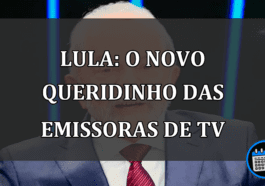 LULA: O NOVO QUERIDINHO DAS EMISSORAS DE TV